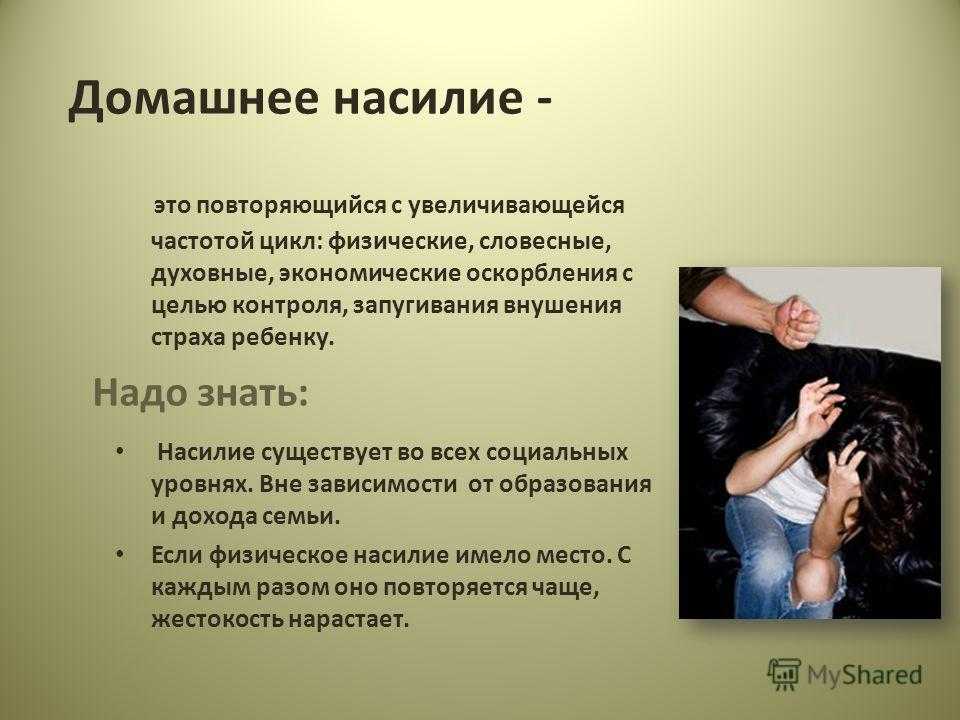 Домашнее насилие -

это повторяющийся с увеличивающейся частотой цикл: физические, словесные, духовные, экономические оскорбления с целью контроля, запугивания внушения страха ребенку.

Надо знать:

• Насилие существует во всех социальных уровнях. Вне зависимости от образования и дохода семьи.
• Если физическое насилие имело место. С каждым разом оно повторяется чаще, жестокость нарастает.

MyShared